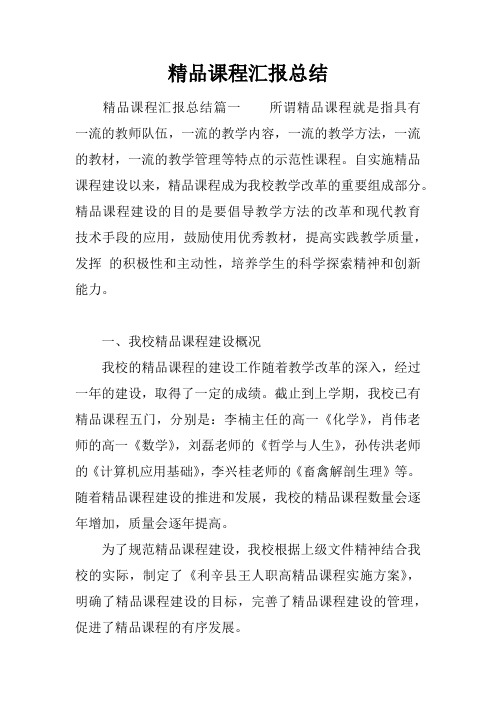 精品课程汇报总结

精品课程汇报总结篇一　　所谓精品课程就是指具有一流的教师队伍，一流的教学内容，一流的教学方法，一流的教材，一流的教学管理等特点的示范性课程。自实施精品课程建设以来，精品课程成为我校教学改革的重要组成部分。精品课程建设的目的是要倡导教学方法的改革和现代教育技术手段的应用，鼓励使用优秀教材，提高实践教学质量，发挥 的积极性和主动性，培养学生的科学探索精神和创新能力。

一、我校精品课程建设概况

我校的精品课程的建设工作随着教学改革的深入，经过一年的建设，取得了一定的成绩。截止到上学期，我校已有精品课程五门，分别是：李楠主任的高一《化学》，肖伟老师的高一《数学》，刘磊老师的《哲学与人生》，孙传洪老师的《计算机应用基础》，李兴桂老师的《畜禽解剖生理》等。随着精品课程建设的推进和发展，我校的精品课程数量会逐年增加，质量会逐年提高。

为了规范精品课程建设，我校根据上级文件精神结合我校的实际，制定了《利辛县王人职高精品课程实施方案》，明确了精品课程建设的目标，完善了精品课程建设的管理，促进了精品课程的有序发展。